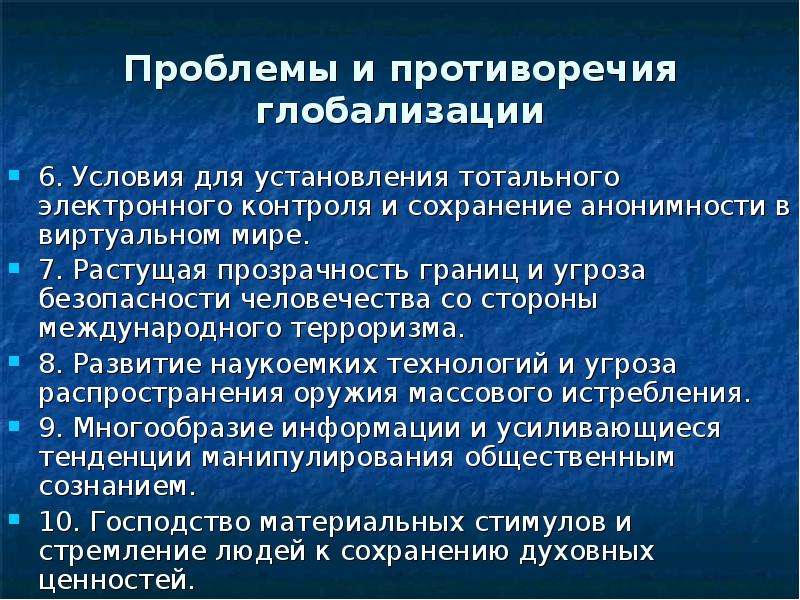 Проблемы и противоречия глобализации

6. Условия для установления тотального электронного контроля и сохранение анонимности в виртуальном мире.

7. Растущая прозрачность границ и угроза безопасности человечества со стороны международного терроризма.

8. Развитие наукоемких технологий и угроза распространения оружия массового истребления.

9. Многообразие информации и усиливающиеся тенденции манипулирования общественным сознанием.

10. Господство материальных стимулов и стремление людей к сохранению духовных ценностей.